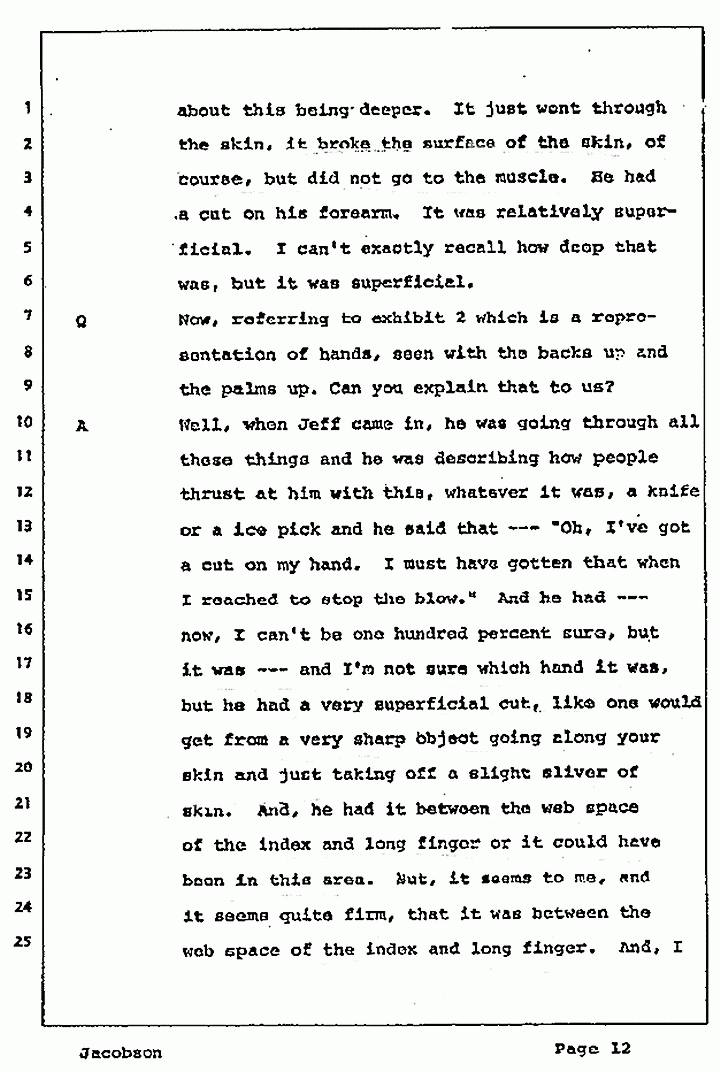 1 about this being deeper. It just went through
2 the skin, it broke the surface of the skin, of
3 course, but did not go to the muscle. He had
4 a cut on his forearm. It was relatively super-
5 ficial. I can't exactly recall how deep that
6 was, but it was superficial.
7 Q Now, referring to exhibit 2 which is a repre-
8 sentation of hands, seen with the backs up and
9 the palms up. Can you explain that to us?
10 A Well, when Jeff came in, he was going through all
11 these things and he was describing how people
12 thrust at him with this, whatever it was, a knife
13 or a ice pick and he said that --- "Oh, I've got
14 a cut on my hand. I must have gotten that when
15 I reached to stop the blow." And he had ---
16 now, I can't be one hundred percent sure, but
17 it was --- and I'm not sure which hand it was,
18 but he had a very superficial cut, like one would
19 get from a very sharp object going along your
20 skin and just taking off a slight sliver of
21 skin. And, he had it between the web space
22 of the index and long finger or it could have
23 been in this area. But, it seems to me, and
24 it seems quite firm, that it was between the
25 web space of the index and long finger. And, I

Jacobson Page 12